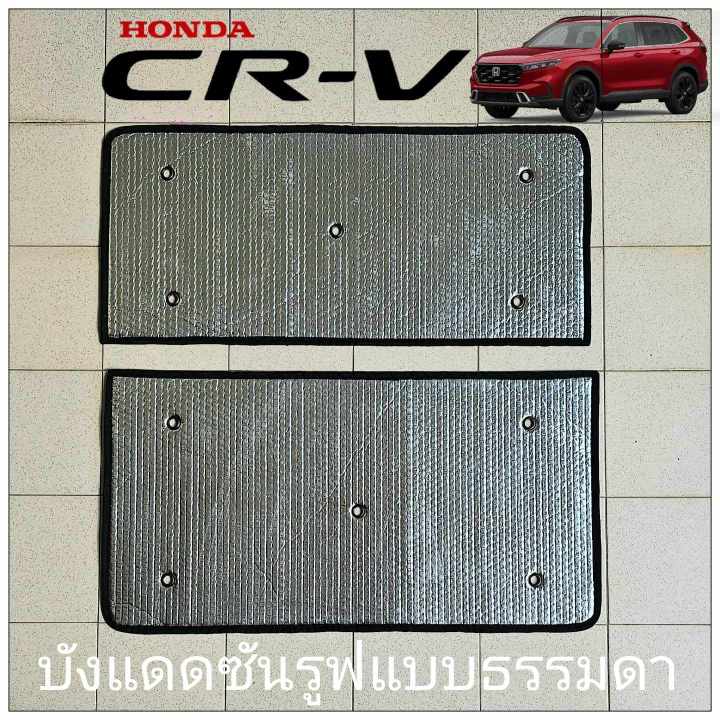 HONDA
CR-V

บังแดดซันรูฟแบบธรรมดา